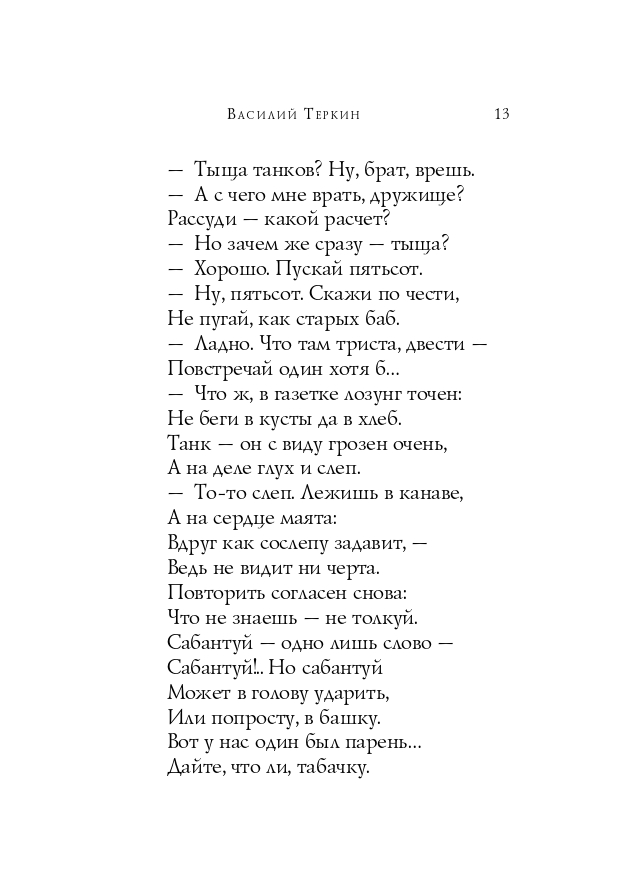 Василий Теркин 13

— Тыща танков? Ну, брат, врешь.
— А с чего мне врать, дружище?
Рассуди — какой расчет?
— Но зачем же сразу — тыща?
— Хорошо. Пускай пятьсот.
— Ну, пятьсот. Скажи по чести,
Не пугай, как старых баб.
— Ладно. Что там триста, двести —
Повстречай один хотя б...
— Что ж, в газетке лозунг точен:
Не беги в кусты да в хлеб.
Танк — он с виду грозен очень,
А на деле глух и слеп.
— То-то слеп. Лежишь в канаве,
А на сердце маята:
Вдруг как сослепу задавит, —
Ведь не видит ни черта.
Повторить согласен снова:
Что не знаешь — не толкуй.
Сабантуй — одно лишь слово —
Сабантуй!.. Но сабантуй
Может в голову ударить,
Или попросту, в башку.
Вот у нас один был парень...
Дайте, что ли, табачку.